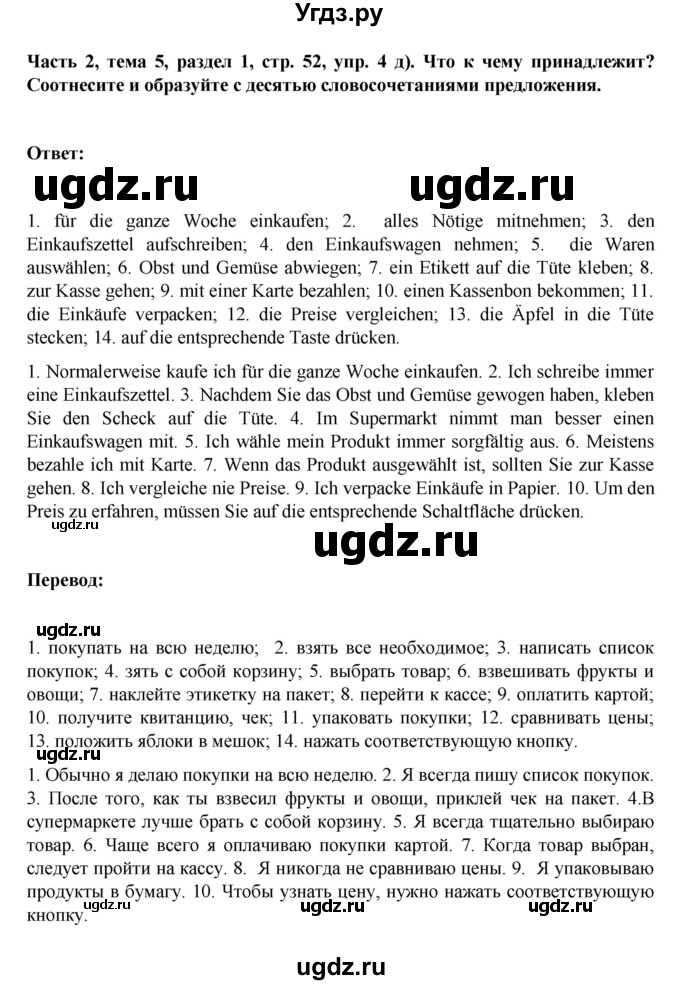 Угдз.ру

Часть 2, тема 5, раздел 1, стр. 52, упр. 4 д). Что к чему принадлежит? Соотнесите и образуйте с десятью словосочетаниями предложения.

Ответ:

ugdz.ru ugdz.ru

1. für die ganze Woche einkaufen; 2. alles Nötige mitnehmen; 3. den Einkaufszettel aufschreiben; 4. den Einkaufswagen nehmen; 5. die Waren auswählen; 6. Obst und Gemüse abwiegen; 7. ein Etikett auf die Tüte kleben; 8. zur Kasse gehen; 9. mit einer Karte bezahlen; 10. einen Kassenbon bekommen; 11. die Einkäufe verpacken; 12. die Preise vergleichen; 13. die Äpfel in die Tüte stecken; 14. auf die entsprechende Taste drücken.

1. Normalerweise kaufe ich für die ganze Woche einkaufen. 2. Ich schreibe immer eine Einkaufszettel. 3. Nachdem Sie das Obst und Gemüse gewogen haben, kleben Sie den Scheck auf die Tüte. 4. Im Supermarkt nimmt man besser einen Einkaufswagen mit. 5. Ich wähle mein Produkt immer sorgfältig aus. 6. Meistens bezahle ich mit Karte. 7. Wenn das Produkt ausgewählt ist, sollten Sie zur Kasse gehen. 8. Ich vergleiche nie Preise. 9. Ich verpacke Einkäufe in Papier. 10. Um den Preis zu erfahren, müssen Sie auf die entsprechende Schaltfläche drücken.

ugdz.ru

ugdz.ru

Перевод:

ugdz.ru

1. покупать на всю неделю; 2. взять все необходимое; 3. написать список покупок; 4. зять с собой корзину; 5. выбрать товар; 6. взвешивать фрукты и овощи; 7. наклейте этикетку на пакет; 8. перейти к кассе; 9. оплатить картой; 10. получите квитанцию, чек; 11. упаковать покупки; 12. сравнивать цены; 13. положить яблоки в мешок; 14. нажать соответствующую кнопку.

ugdz.ru

1. Обычно я делаю покупки на всю неделю. 2. Я всегда пишу список покупок. 3. После того, как ты взвесил фрукты и овощи, приклей чек на пакет. 4.В супермаркете лучше брать с собой корзину. 5. Я всегда тщательно выбираю товар. 6. Чаще всего я оплачиваю покупки картой. 7. Когда товар выбран, следует пройти на кассу. 8. Я никогда не сравниваю цены. 9. Я упаковываю продукты в бумагу. 10. Чтобы узнать цену, нужно нажать соответствующую кнопку.

ugdz.ru ugdz.ru ugdz.ru

ugdz.ru